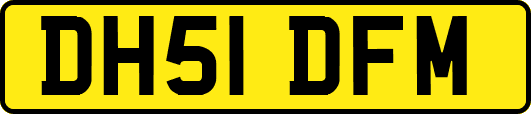 DH51 DFM